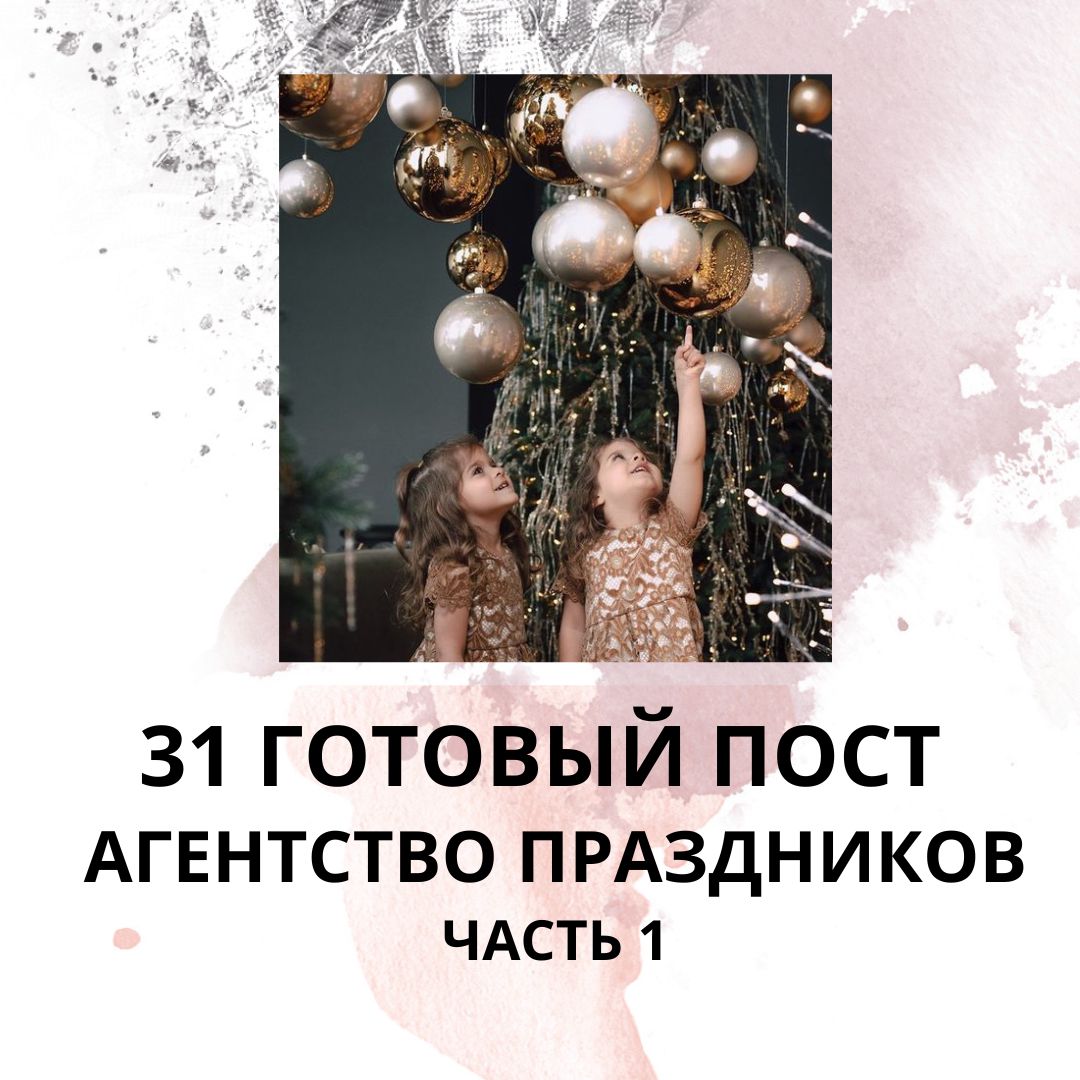 31 ГОТОВЫЙ ПОСТ
АГЕНТСТВО ПРАЗДНИКОВ
ЧАСТЬ 1